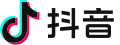 抖音